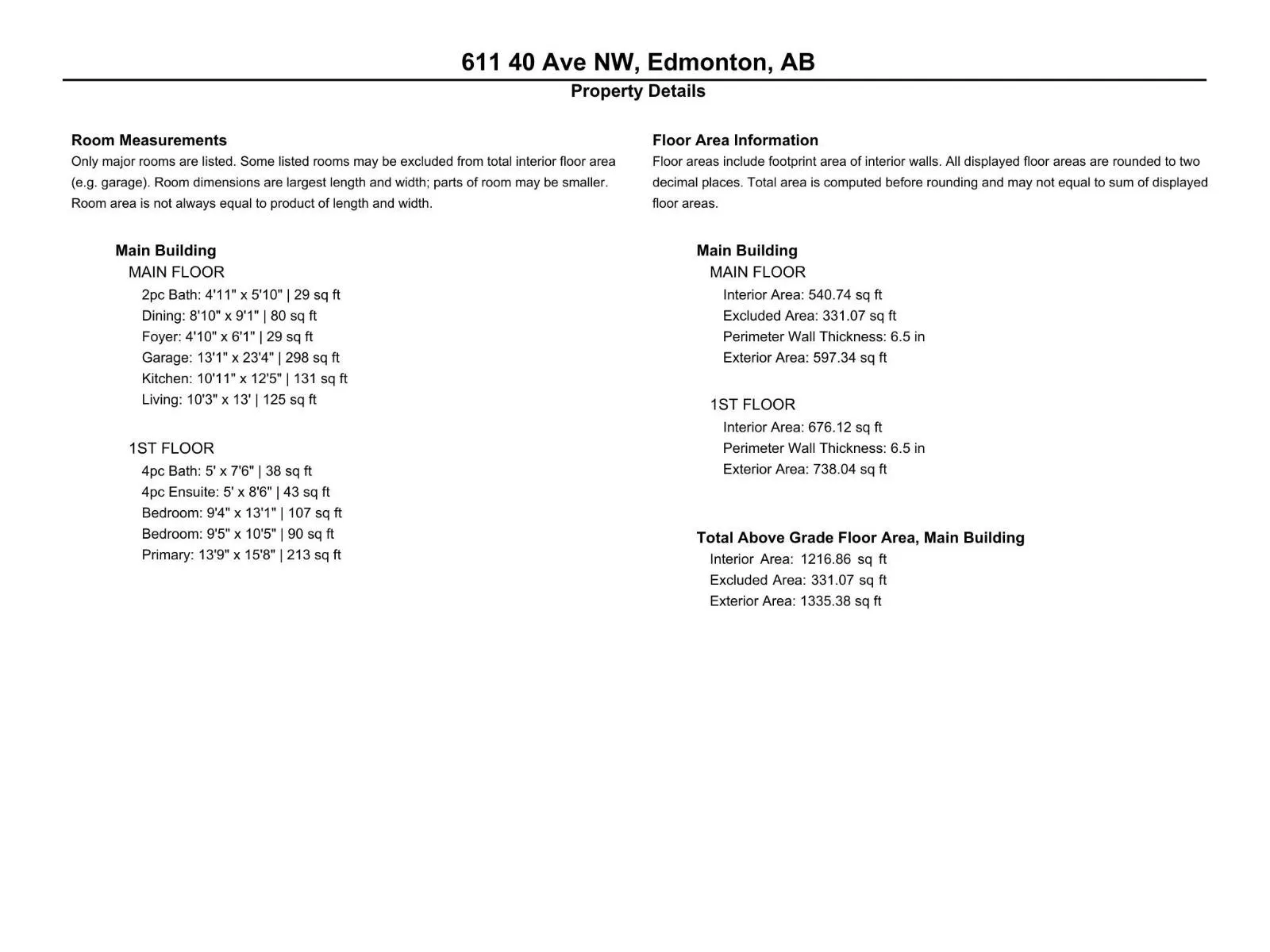 611 40 Ave NW, Edmonton, AB

Property Details

Room Measurements

Only major rooms are listed. Some listed rooms may be excluded from total interior floor area (e.g. garage). Room dimensions are largest length and width; parts of room may be smaller. Room area is not always equal to product of length and width.

Main Building

MAIN FLOOR

2pc Bath: 4'11" x 5'10" | 29 sq ft
Dining: 8'10" x 9'1" | 80 sq ft
Foyer: 4'10" x 6'1" | 29 sq ft
Garage: 13'1" x 23'4" | 298 sq ft
Kitchen: 10'11" x 12'5" | 131 sq ft
Living: 10'3" x 13' | 125 sq ft

1ST FLOOR

4pc Bath: 5' x 7'6" | 38 sq ft
4pc Ensuite: 5' x 8'6" | 43 sq ft
Bedroom: 9'4" x 13'1" | 107 sq ft
Bedroom: 9'5" x 10'5" | 90 sq ft
Primary: 13'9" x 15'8" | 213 sq ft

Floor Area Information

Floor areas include footprint area of interior walls. All displayed floor areas are rounded to two decimal places. Total area is computed before rounding and may not equal to sum of displayed floor areas.

Main Building

MAIN FLOOR

Interior Area: 540.74 sq ft
Excluded Area: 331.07 sq ft
Perimeter Wall Thickness: 6.5 in
Exterior Area: 597.34 sq ft

1ST FLOOR

Interior Area: 676.12 sq ft
Perimeter Wall Thickness: 6.5 in
Exterior Area: 738.04 sq ft

Total Above Grade Floor Area, Main Building

Interior Area: 1216.86 sq ft
Excluded Area: 331.07 sq ft
Exterior Area: 1335.38 sq ft